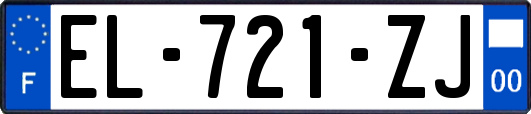 F
EL-721-ZJ
00